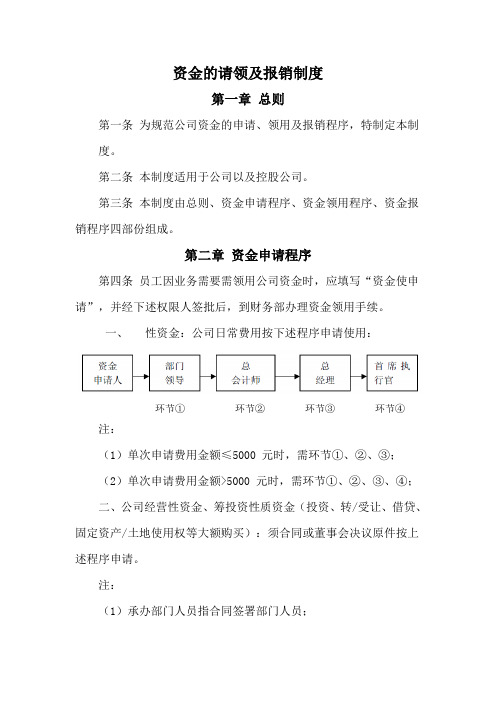 资金的请领及报销制度

第一章 总则

第一条 为规范公司资金的申请、领用及报销程序，特制定本制度。

第二条 本制度适用于公司以及控股公司。

第三条 本制度由总则、资金申请程序、资金领用程序、资金报销程序四部份组成。

第二章 资金申请程序

第四条 员工因业务需要需领用公司资金时，应填写“资金使申请”，并经下述权限人签批后，到财务部办理资金领用手续。

一、 性资金：公司日常费用按下述程序申请使用：

资金申请人

部门领导

总会计师

总经理

首席执行官

环节①

环节②

环节③

环节④

注：

（1）单次申请费用金额≤5000 元时，需环节①、②、③；

（2）单次申请费用金额>5000 元时，需环节①、②、③、④；

二、公司经营性资金、筹投资性质资金（投资、转/受让、借贷、固定资产/土地使用权等大额购买）：须合同或董事会决议原件按上述程序申请。

注：

（1）承办部门人员指合同签署部门人员；